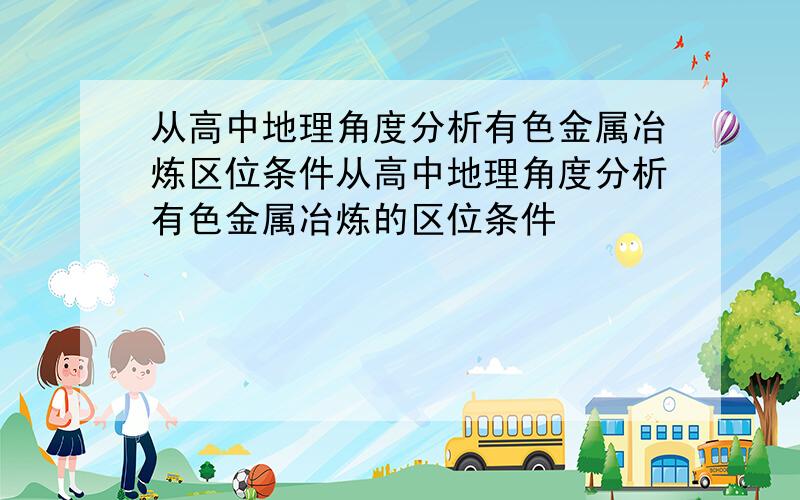 从高中地理角度分析有色金属冶炼区位条件从高中地理角度分析有色金属冶炼的区位条件

SCHOOL